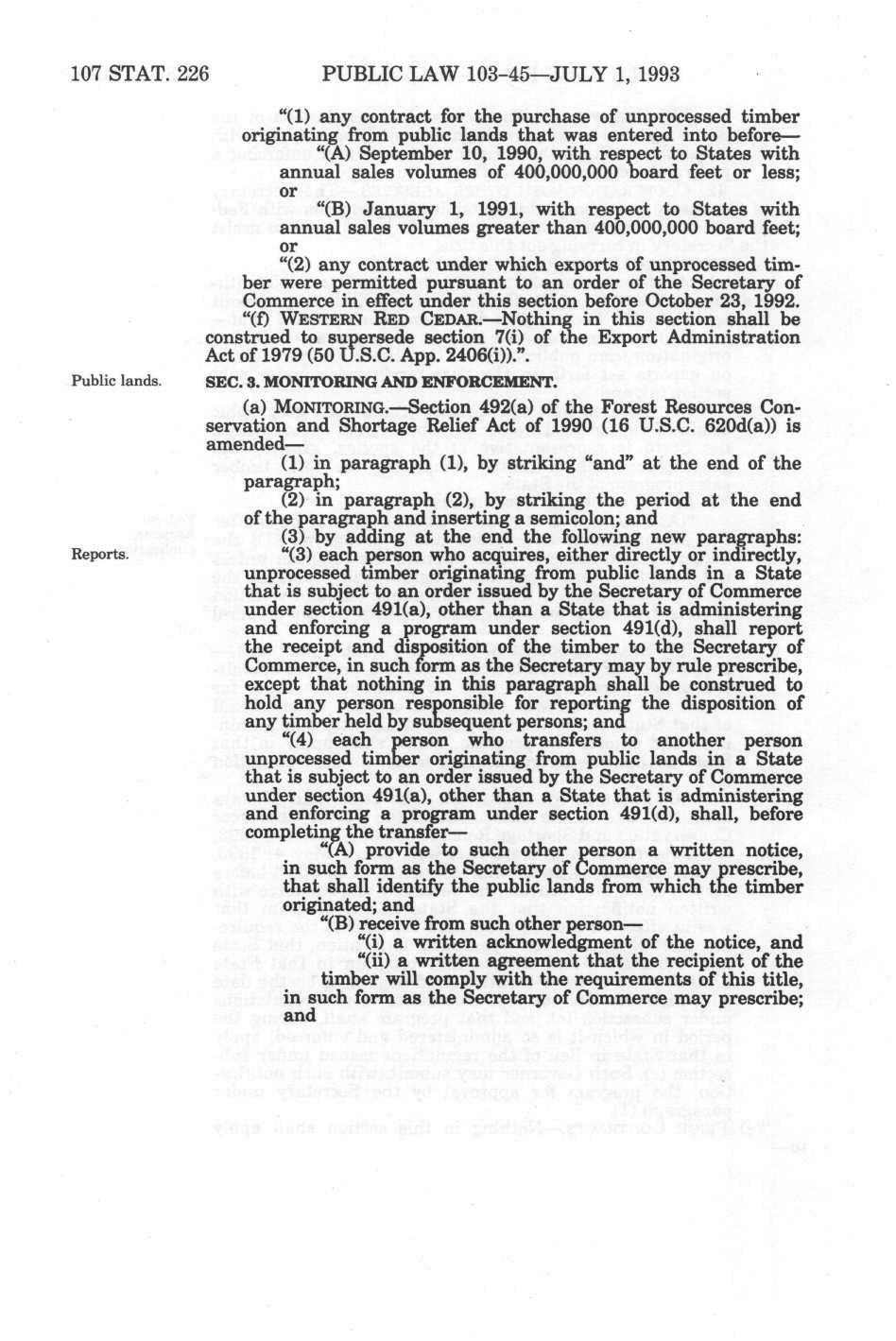 107 STAT. 226 PUBLIC LAW 103-45—JULY 1, 1993

"(1) any contract for the purchase of unprocessed timber originating from public lands that was entered into before—

"(A) September 10, 1990, with respect to States with annual sales volumes of 400,000,000 board feet or less; or

"(B) January 1, 1991, with respect to States with annual sales volumes greater than 400,000,000 board feet; or

"(2) any contract under which exports of unprocessed timber were permitted pursuant to an order of the Secretary of Commerce in effect under this section before October 23, 1992.

"(f) WESTERN RED CEDAR.—Nothing in this section shall be construed to supersede section 7(i) of the Export Administration Act of 1979 (50 U.S.C. App. 2406(i)).".

Public lands.

SEC. 3. MONITORING AND ENFORCEMENT.

(a) MONITORING.—Section 492(a) of the Forest Resources Conservation and Shortage Relief Act of 1990 (16 U.S.C. 620d(a)) is amended—

(1) in paragraph (1), by striking "and" at the end of the paragraph;

(2) in paragraph (2), by striking the period at the end of the paragraph and inserting a semicolon; and

(3) by adding at the end the following new paragraphs:

Reports.

"(3) each person who acquires, either directly or indirectly, unprocessed timber originating from public lands in a State that is subject to an order issued by the Secretary of Commerce under section 491(a), other than a State that is administering and enforcing a program under section 491(d), shall report the receipt and disposition of the timber to the Secretary of Commerce, in such form as the Secretary may by rule prescribe, except that nothing in this paragraph shall be construed to hold any person responsible for reporting the disposition of any timber held by subsequent persons; and

"(4) each person who transfers to another person unprocessed timber originating from public lands in a State that is subject to an order issued by the Secretary of Commerce under section 491(a), other than a State that is administering and enforcing a program under section 491(d), shall, before completing the transfer—

"(A) provide to such other person a written notice, in such form as the Secretary of Commerce may prescribe, that shall identify the public lands from which the timber originated; and

"(B) receive from such other person—

"(i) a written acknowledgment of the notice, and

"(ii) a written agreement that the recipient of the timber will comply with the requirements of this title, in such form as the Secretary of Commerce may prescribe; and